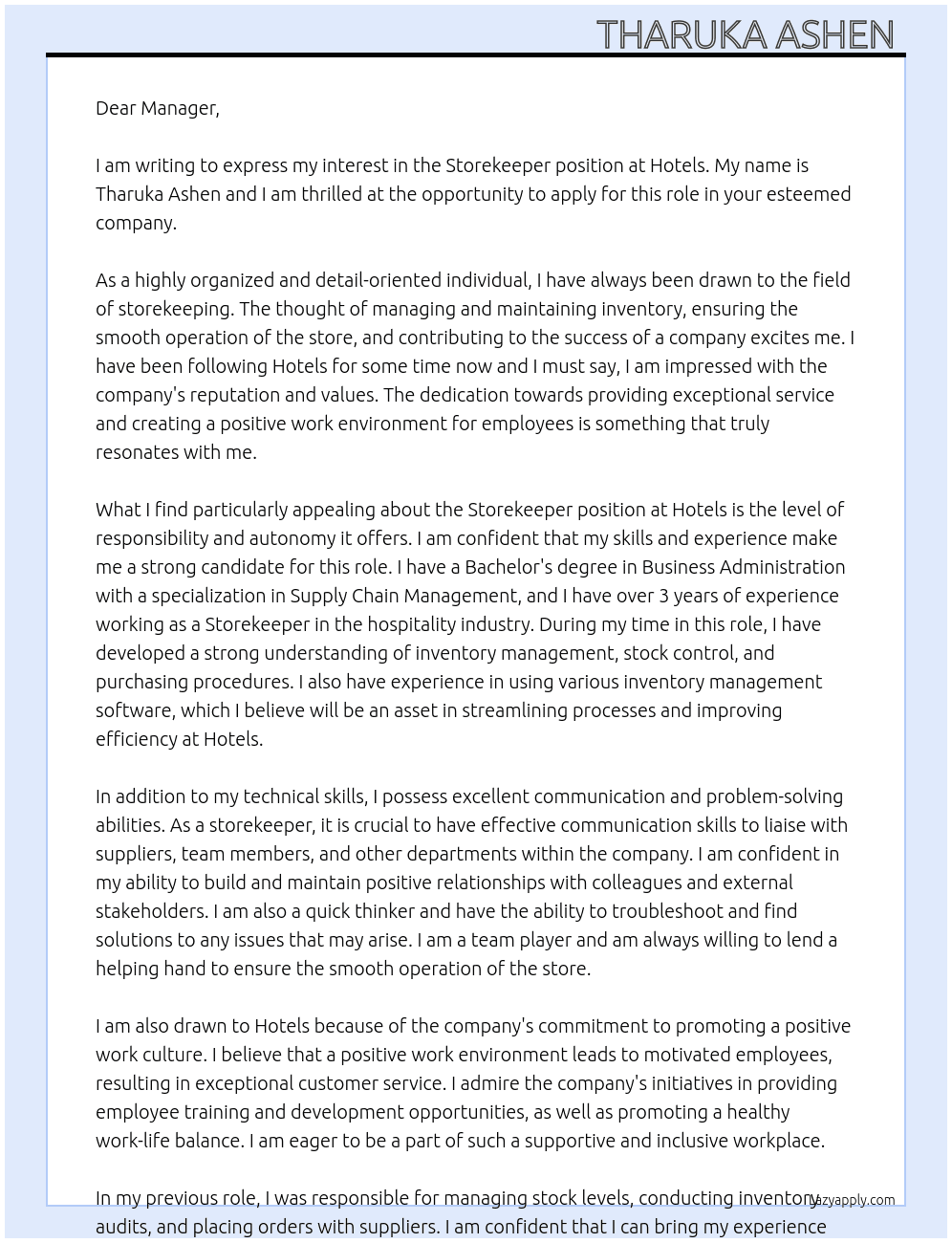 THARUKA ASHEN

Dear Manager,

I am writing to express my interest in the Storekeeper position at Hotels. My name is Tharuka Ashen and I am thrilled at the opportunity to apply for this role in your esteemed company.

As a highly organized and detail-oriented individual, I have always been drawn to the field of storekeeping. The thought of managing and maintaining inventory, ensuring the smooth operation of the store, and contributing to the success of a company excites me. I have been following Hotels for some time now and I must say, I am impressed with the company's reputation and values. The dedication towards providing exceptional service and creating a positive work environment for employees is something that truly resonates with me.

What I find particularly appealing about the Storekeeper position at Hotels is the level of responsibility and autonomy it offers. I am confident that my skills and experience make me a strong candidate for this role. I have a Bachelor's degree in Business Administration with a specialization in Supply Chain Management, and I have over 3 years of experience working as a Storekeeper in the hospitality industry. During my time in this role, I have developed a strong understanding of inventory management, stock control, and purchasing procedures. I also have experience in using various inventory management software, which I believe will be an asset in streamlining processes and improving efficiency at Hotels.

In addition to my technical skills, I possess excellent communication and problem-solving abilities. As a storekeeper, it is crucial to have effective communication skills to liaise with suppliers, team members, and other departments within the company. I am confident in my ability to build and maintain positive relationships with colleagues and external stakeholders. I am also a quick thinker and have the ability to troubleshoot and find solutions to any issues that may arise. I am a team player and am always willing to lend a helping hand to ensure the smooth operation of the store.

I am also drawn to Hotels because of the company's commitment to promoting a positive work culture. I believe that a positive work environment leads to motivated employees, resulting in exceptional customer service. I admire the company's initiatives in providing employee training and development opportunities, as well as promoting a healthy work-life balance. I am eager to be a part of such a supportive and inclusive workplace.

In my previous role, I was responsible for managing stock levels, conducting inventory audits, and placing orders with suppliers. I am confident that I can bring my experience

lazyapply.com